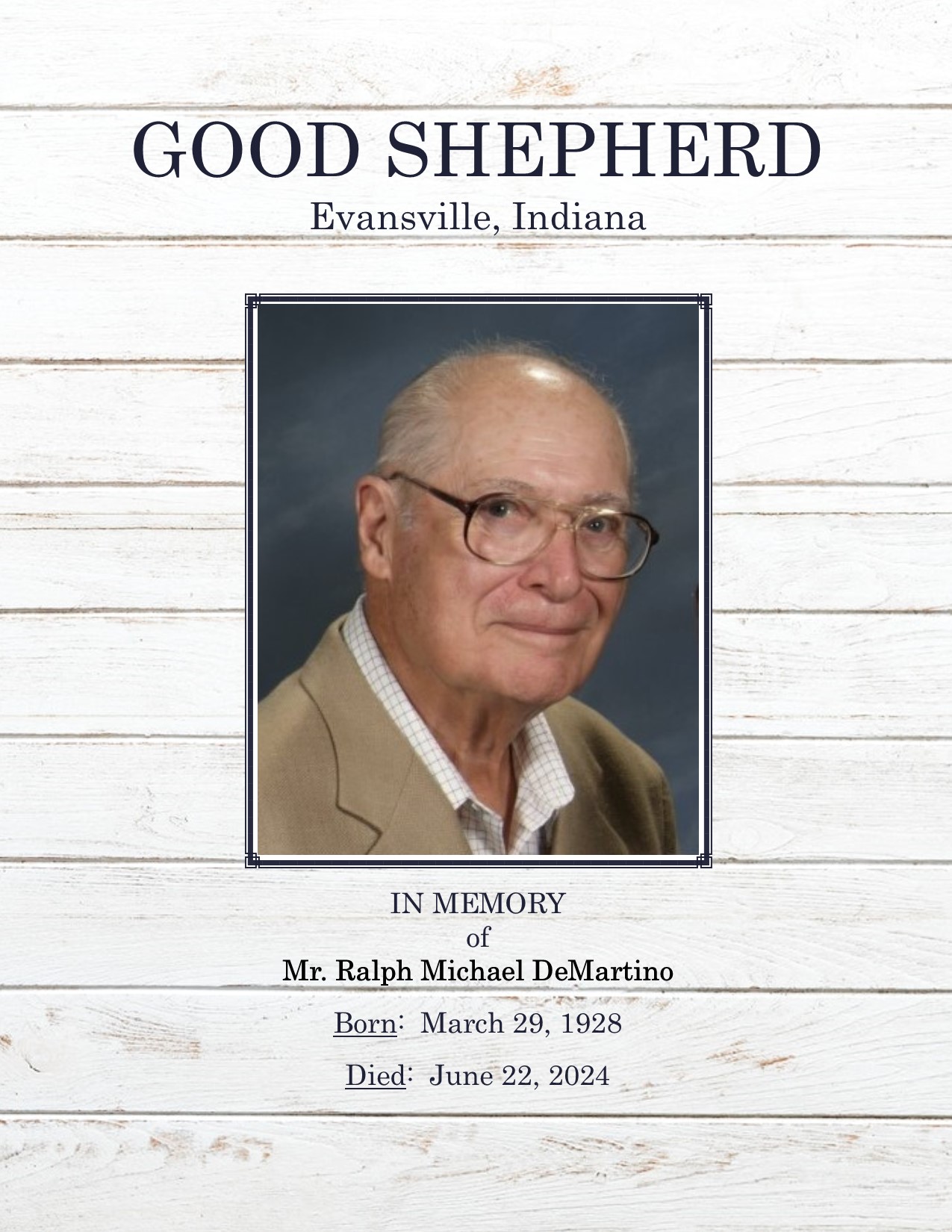 GOOD SHEPHERD
Evansville, Indiana

IN MEMORY
of
Mr. Ralph Michael DeMartino

Born: March 29, 1928

Died: June 22, 2024